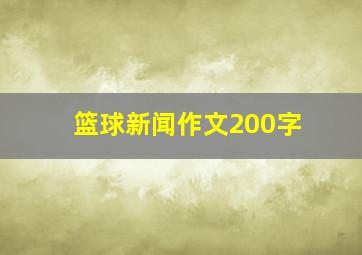 篮球新闻作文200字